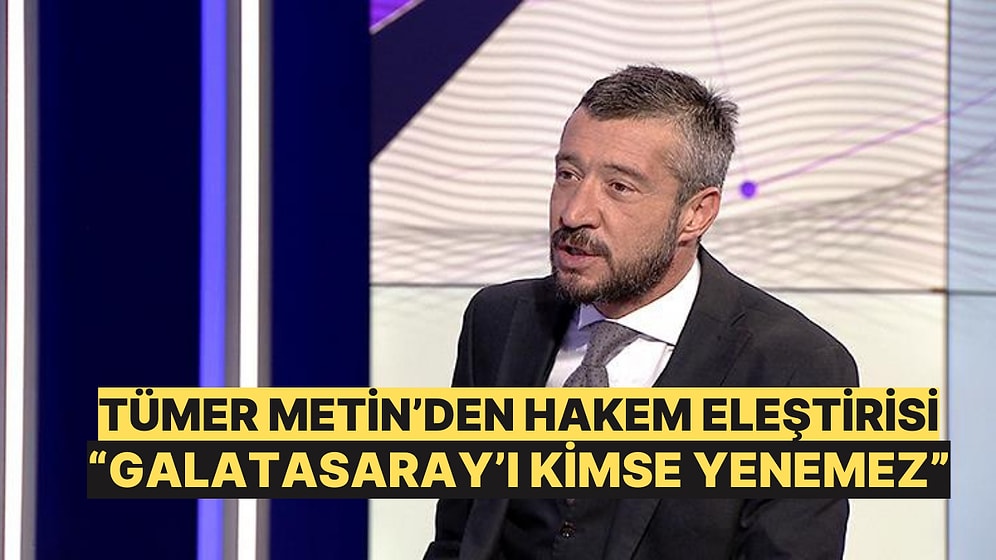 TÜMER METİN'DEN HAKEM ELEŞTİRİSİ
"GALATASARAY'I KİMSE YENEMEZ"